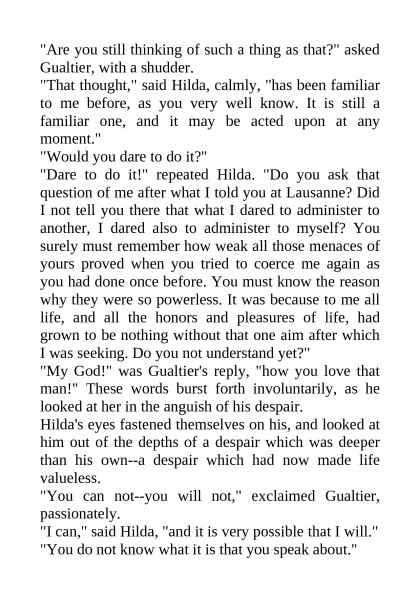 "Are you still thinking of such a thing as that?" asked Gualtier, with a shudder.

"That thought," said Hilda, calmly, "has been familiar to me before, as you very well know. It is still a familiar one, and it may be acted upon at any moment."

"Would you dare to do it?"

"Dare to do it!" repeated Hilda. "Do you ask that question of me after what I told you at Lausanne? Did I not tell you there that what I dared to administer to another, I dared also to administer to myself? You surely must remember how weak all those menaces of yours proved when you tried to coerce me again as you had done once before. You must know the reason why they were so powerless. It was because to me all life, and all the honors and pleasures of life, had grown to be nothing without that one aim after which I was seeking. Do you not understand yet?"

"My God!" was Gualtier's reply, "how you love that man!" These words burst forth involuntarily, as he looked at her in the anguish of his despair.

Hilda's eyes fastened themselves on his, and looked at him out of the depths of a despair which was deeper than his own--a despair which had now made life valueless.

"You can not--you will not," exclaimed Gualtier, passionately.

"I can," said Hilda, "and it is very possible that I will."

"You do not know what it is that you speak about."